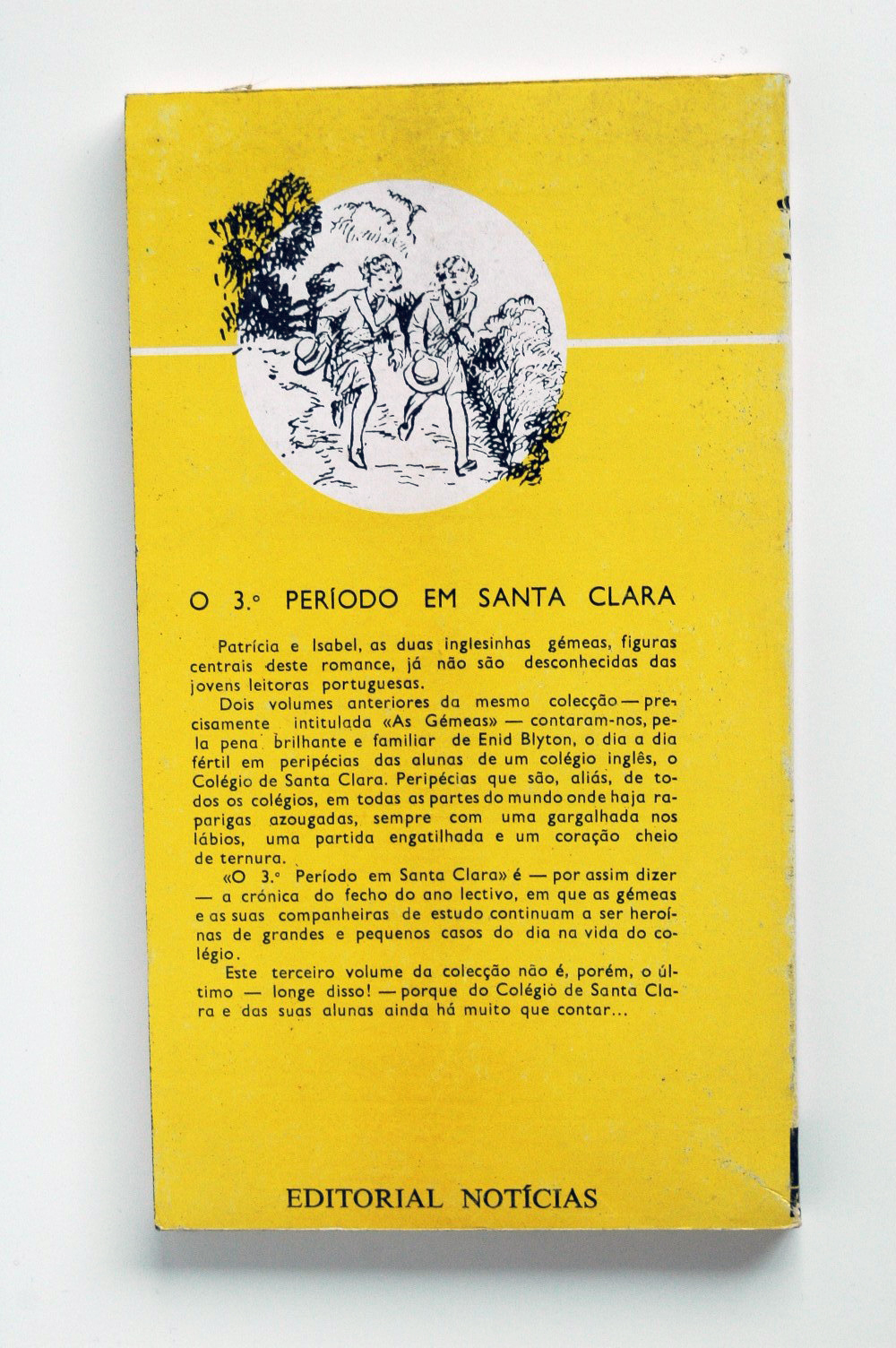 O 3.º PERÍODO EM SANTA CLARA

Patrícia e Isabel, as duas inglesinhas gémeas, figuras centrais deste romance, já não são desconhecidas das jovens leitoras portuguesas.

Dois volumes anteriores da mesma colecção — precisamente intitulada «As Gémeas» — contaram-nos, pela pena brilhante e familiar de Enid Blyton, o dia a dia fértil em peripécias das alunas de um colégio inglês, o Colégio de Santa Clara. Peripécias que são, aliás, de todos os colégios, em todas as partes do mundo onde haja raparigas azougadas, sempre com uma gargalhada nos lábios, uma partida engatilhada e um coração cheio de ternura.

«O 3.º Período em Santa Clara» é — por assim dizer — a crónica do fecho do ano lectivo, em que as gémeas e as suas companheiras de estudo continuam a ser heroínas de grandes e pequenos casos do dia na vida do colégio.

Este terceiro volume da colecção não é, porém, o último — longe disso! — porque do Colégio de Santa Clara e das suas alunas ainda há muito que contar...

EDITORIAL NOTÍCIAS